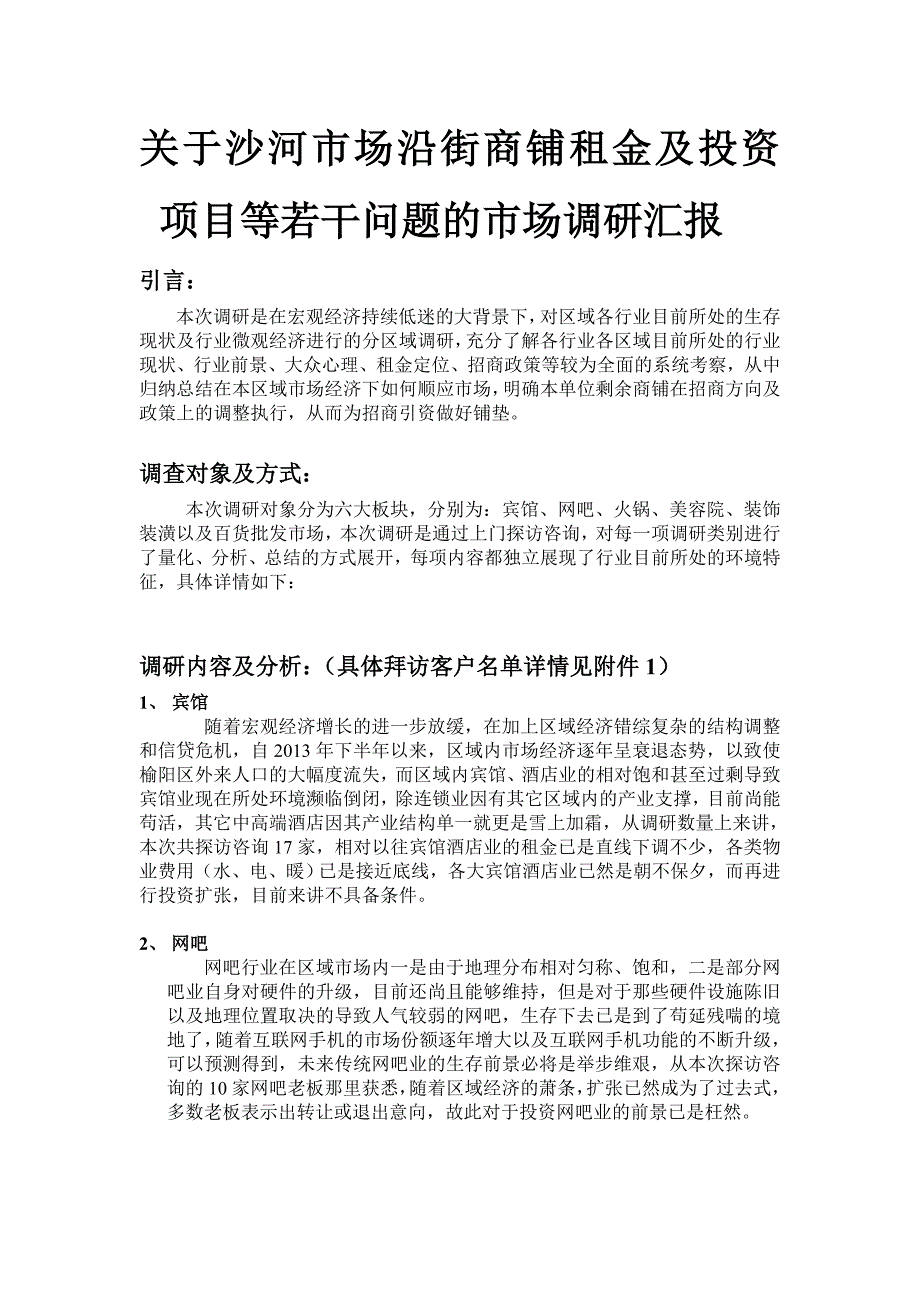 关于沙河市场沿街商铺租金及投资项目等若干问题的市场调研汇报

引言：

本次调研是在宏观经济持续低迷的大背景下，对区域各行业目前所处的生存现状及行业微观经济进行的分区域调研，充分了解各行业各区域目前所处的行业现状、行业前景、大众心理、租金定位、招商政策等较为全面的系统考察，从中归纳总结在本区域市场经济下如何顺应市场，明确本单位剩余商铺在招商方向及政策上的调整执行，从而为招商引资做好铺垫。

调查对象及方式：

本次调研对象分为六大板块，分别为：宾馆、网吧、火锅、美容院、装饰装潢以及百货批发市场，本次调研是通过上门探访咨询，对每一项调研类别进行了量化、分析、总结的方式展开，每项内容都独立展现了行业目前所处的环境特征，具体详情如下：

调研内容及分析：（具体拜访客户名单详情见附件 1）

1、 宾馆

随着宏观经济增长的进一步放缓，在加上区域经济错综复杂的结构调整和信贷危机，自 2013 年下半年以来，区域内市场经济逐年呈衰退态势，以致使榆阳区外来人口的大幅度流失，而区域内宾馆、酒店业的相对饱和甚至过剩导致宾馆业现在所处环境濒临倒闭，除连锁业因有其它区域内的产业支撑，目前尚能苟活，其它中高端酒店因其产业结构单一就更是雪上加霜，从调研数量上来讲，本次共探访咨询 17 家，相对以往宾馆酒店业的租金已是直线下调不少，各类物业费用（水、电、暖）已是接近底线，各大宾馆酒店业已然是朝不保夕，而再进行投资扩张，目前来讲不具备条件。

2、 网吧

网吧行业在区域市场内一是由于地理分布相对匀称、饱和，二是部分网吧业自身对硬件的升级，目前还尚且能够维持，但是对于那些硬件设施陈旧以及地理位置取决的导致人气较弱的网吧，生存下去已是到了苟延残喘的境地了，随着互联网手机的市场份额逐年增大以及互联网手机功能的不断升级，可以预测得到，未来传统网吧业的生存前景必将是举步维艰，从本次探访咨询的 10 家网吧老板那里获悉，随着区域经济的萧条，扩张已然成为了过去式，多数老板表示出转让或退出意向，故此对于投资网吧业的前景已是枉然。